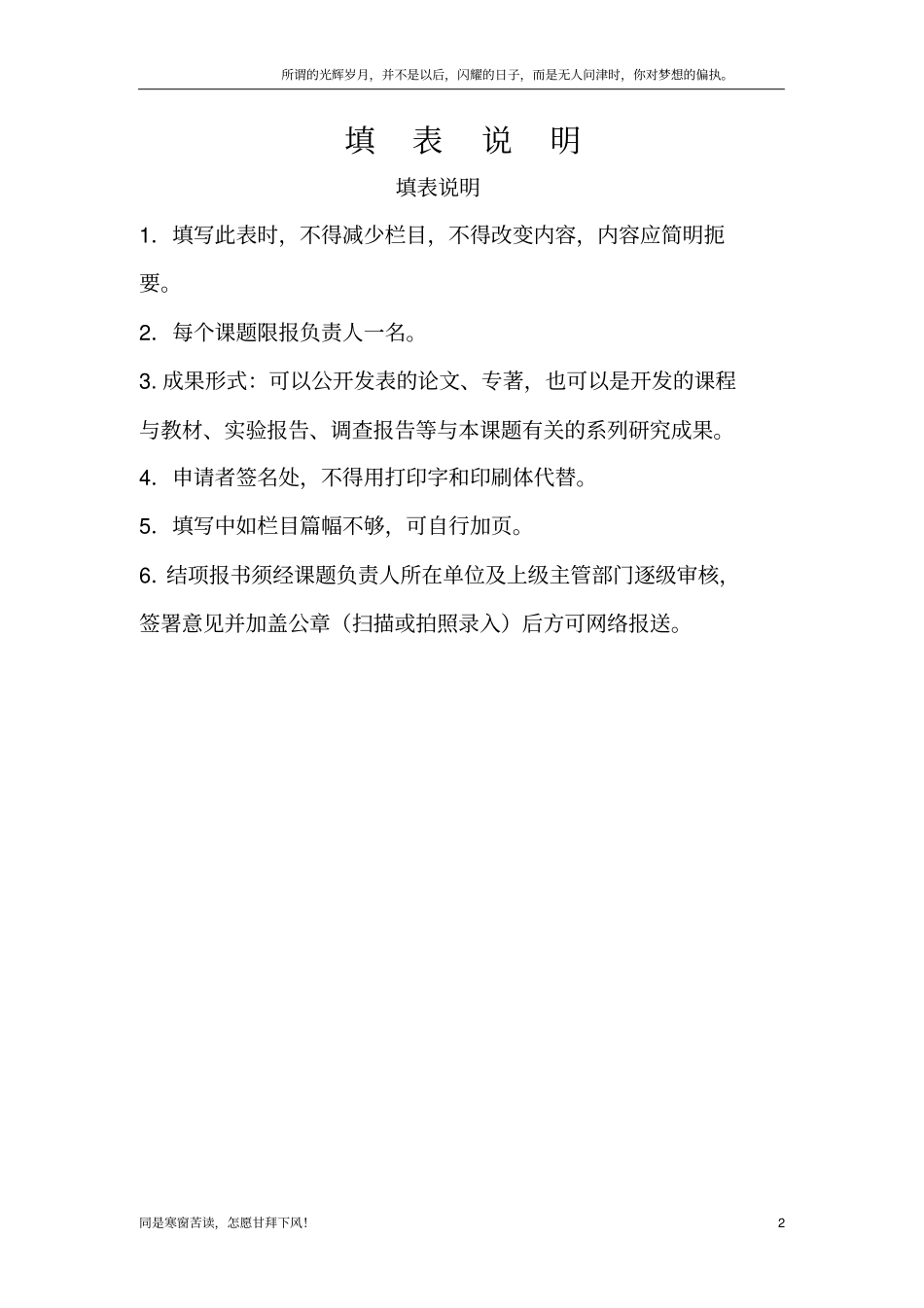 所谓的光辉岁月，并不是以后，闪耀的日子，而是无人问津时，你对梦想的偏执。

填 表 说 明

填表说明

1. 填写此表时，不得减少栏目，不得改变内容，内容应简明扼要。

2. 每个课题限报负责人一名。

3. 成果形式：可以公开发表的论文、专著，也可以是开发的课程与教材、实验报告、调查报告等与本课题有关的系列研究成果。

4. 申请者签名处，不得用打印字和印刷体代替。

5. 填写中如栏目篇幅不够，可自行加页。

6. 结项报书须经课题负责人所在单位及上级主管部门逐级审核，签署意见并加盖公章（扫描或拍照录入）后方可网络报送。

同是寒窗苦读，怎愿甘拜下风！

2